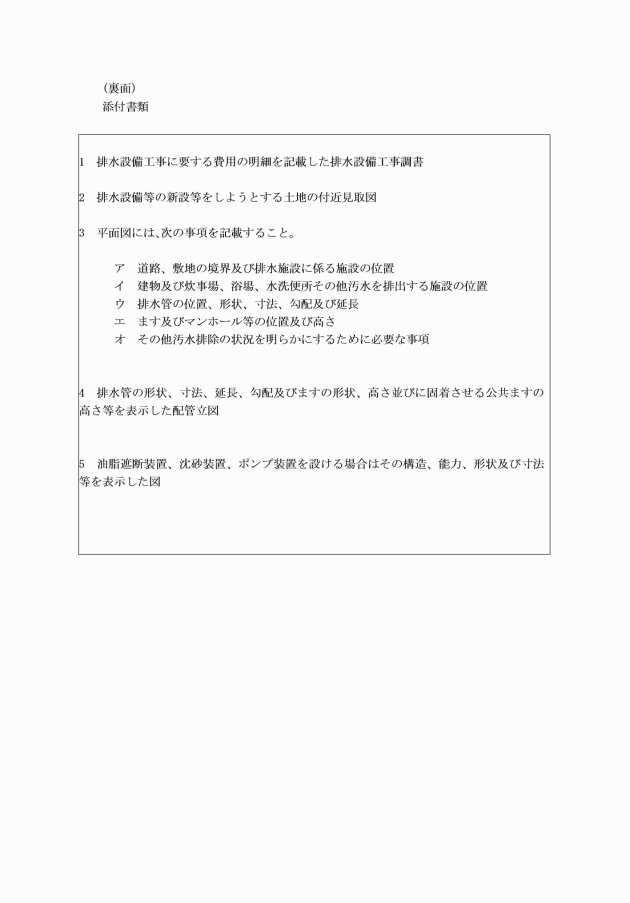 （裏面）
添付書類

1　排水設備工事に要する費用の明細を記載した排水設備工事調書

2　排水設備等の新設等をしようとする土地の付近見取図

3　平面図には､次の事項を記載すること。

ア　道路、敷地の境界及び排水施設に係る施設の位置
イ　建物及び炊事場、浴場、水洗便所その他汚水を排出する施設の位置
ウ　排水管の位置、形状、寸法、勾配及び延長
エ　ます及びマンホール等の位置及び高さ
オ　その他汚水排除の状況を明らかにするために必要な事項

4　排水管の形状、寸法、延長、勾配及びますの形状、高さ並びに固着させる公共ますの高さ等を表示した配管立図

5　油脂遮断装置、沈砂装置、ポンプ装置を設ける場合はその構造、能力、形状及び寸法等を表示した図